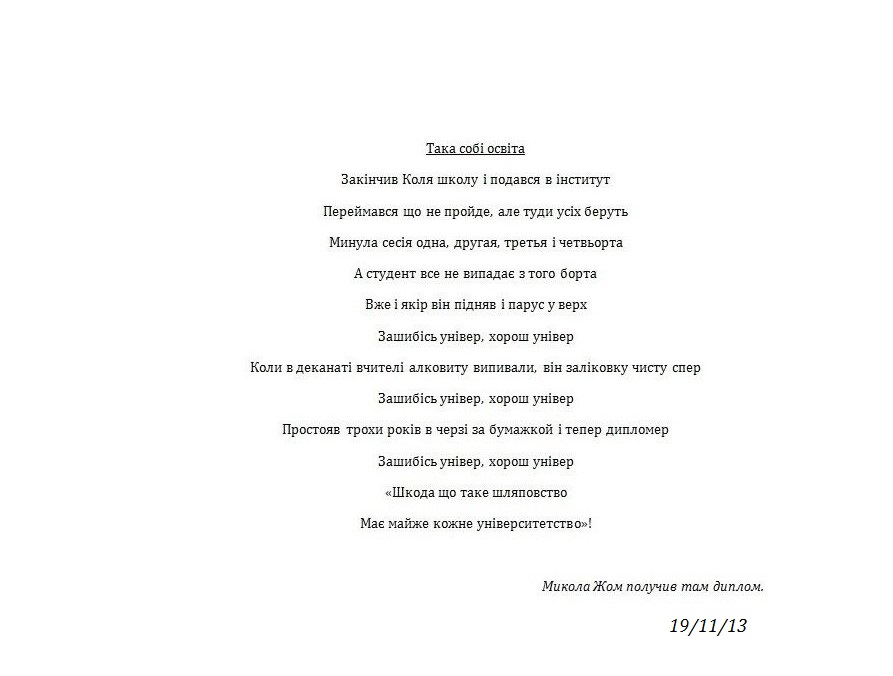 Така собі освіта

Закінчив Коля школу і подався в інститут

Переймався що не пройде, але туди усіх беруть

Минула сесія одна, другая, третья і четвьорта

А студент все не випадає з того борта

Вже і якір він підняв і парус у верх

Зашибісь універ, хорош універ

Коли в деканаті вчителі алковиту випивали, він заліковку чисту спер

Зашибісь універ, хорош універ

Простояв трохи років в черзі за бумажкой і тепер дипломер

Зашибісь універ, хорош універ

«Шкода що таке шляповство

Має майже кожне університетство»!

Микола Жом получив там диплом.

19/11/13